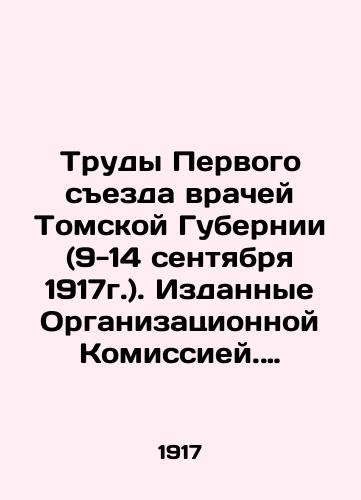 Труды Первого съезда врачей Томской Губернии (9-14 сентября 1917г.). Изданные Организационной Комиссией....

1917